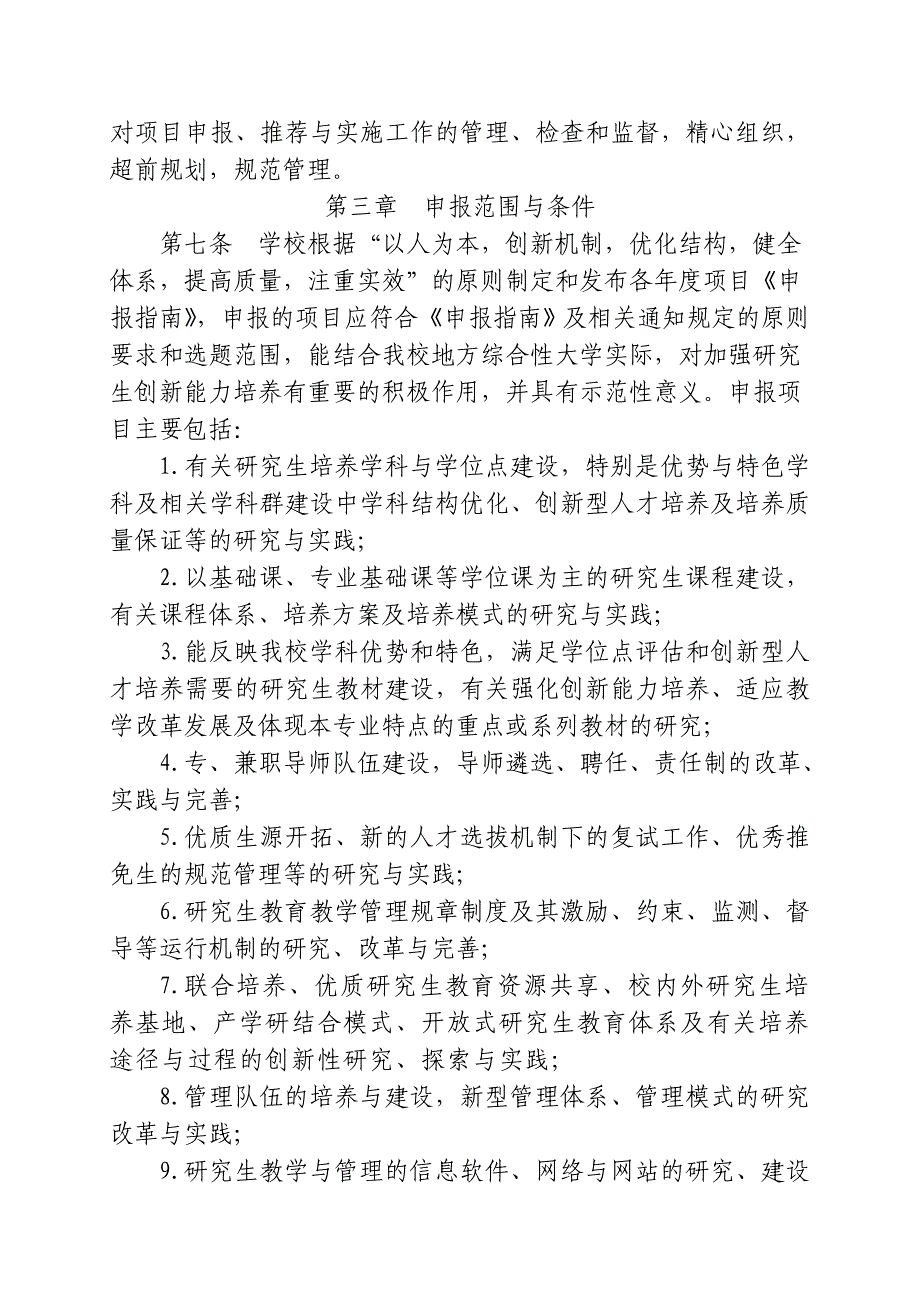 对项目申报、推荐与实施工作的管理、检查和监督，精心组织，超前规划，规范管理。

第三章　申报范围与条件

第七条　学校根据“以人为本，创新机制，优化结构，健全体系，提高质量，注重实效”的原则制定和发布各年度项目《申报指南》，申报的项目应符合《申报指南》及相关通知规定的原则要求和选题范围，能结合我校地方综合性大学实际，对加强研究生创新能力培养有重要的积极作用，并具有示范性意义。申报项目主要包括：

1.有关研究生培养学科与学位点建设，特别是优势与特色学科及相关学科群建设中学科结构优化、创新型人才培养及培养质量保证等的研究与实践；

2.以基础课、专业基础课等学位课为主的研究生课程建设，有关课程体系、培养方案及培养模式的研究与实践；

3.能反映我校学科优势和特色，满足学位点评估和创新型人才培养需要的研究生教材建设，有关强化创新能力培养、适应教学改革发展及体现本专业特点的重点或系列教材的研究；

4.专、兼职导师队伍建设，导师遴选、聘任、责任制的改革、实践与完善；

5.优质生源开拓、新的人才选拔机制下的复试工作、优秀推免生的规范管理等的研究与实践；

6.研究生教育教学管理规章制度及其激励、约束、监测、督导等运行机制的研究、改革与完善；

7.联合培养、优质研究生教育资源共享、校内外研究生培养基地、产学研结合模式、开放式研究生教育体系及有关培养途径与过程的创新性研究、探索与实践；

8.管理队伍的培养与建设，新型管理体系、管理模式的研究改革与实践；

9.研究生教学与管理的信息软件、网络与网站的研究、建设